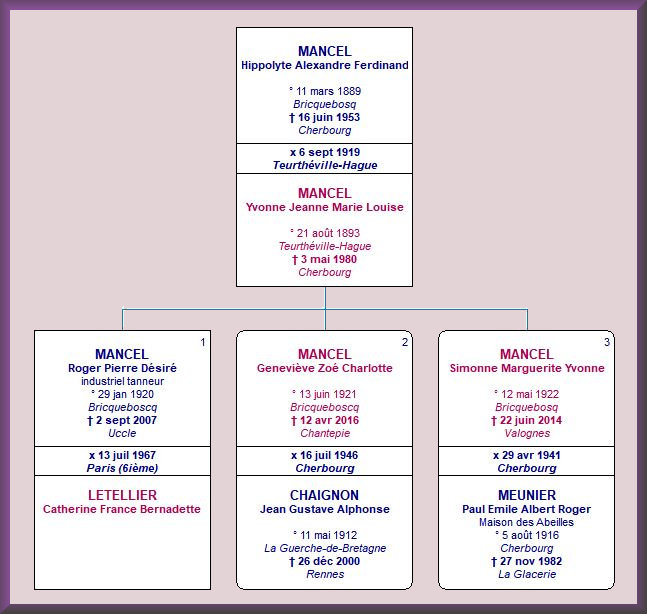 MANCEL
Hippolyte Alexandre Ferdinand

° 11 mars 1889
Bricquebosq
† 16 juin 1953
Cherbourg

x 6 sept 1919
Teurthéville-Hague

MANCEL
Yvonne Jeanne Marie Louise

° 21 août 1893
Teurthéville-Hague
† 3 mai 1980
Cherbourg

1
MANCEL
Roger Pierre Désiré
industriel tanneur
° 29 jan 1920
Bricqueboscq
† 2 sept 2007
Uccle

x 13 juil 1967
Paris (6ième)

LETELLIER
Catherine France Bernadette

2
MANCEL
Geneviève Zoé Charlotte

° 13 juin 1921
Bricqueboscq
† 12 avr 2016
Chantepie

x 16 juil 1946
Cherbourg

CHAIGNON
Jean Gustave Alphonse

° 11 mai 1912
La Guerche-de-Bretagne
† 26 déc 2000
Rennes

3
MANCEL
Simonne Marguerite Yvonne

° 12 mai 1922
Bricquebosq
† 22 juin 2014
Valognes

x 29 avr 1941
Cherbourg

MEUNIER
Paul Emile Albert Roger
Maison des Abeilles
° 5 août 1916
Cherbourg
† 27 nov 1982
La Glacerie